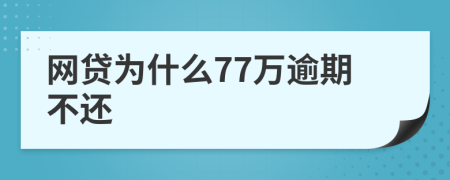 网贷为什么77万逾期不还